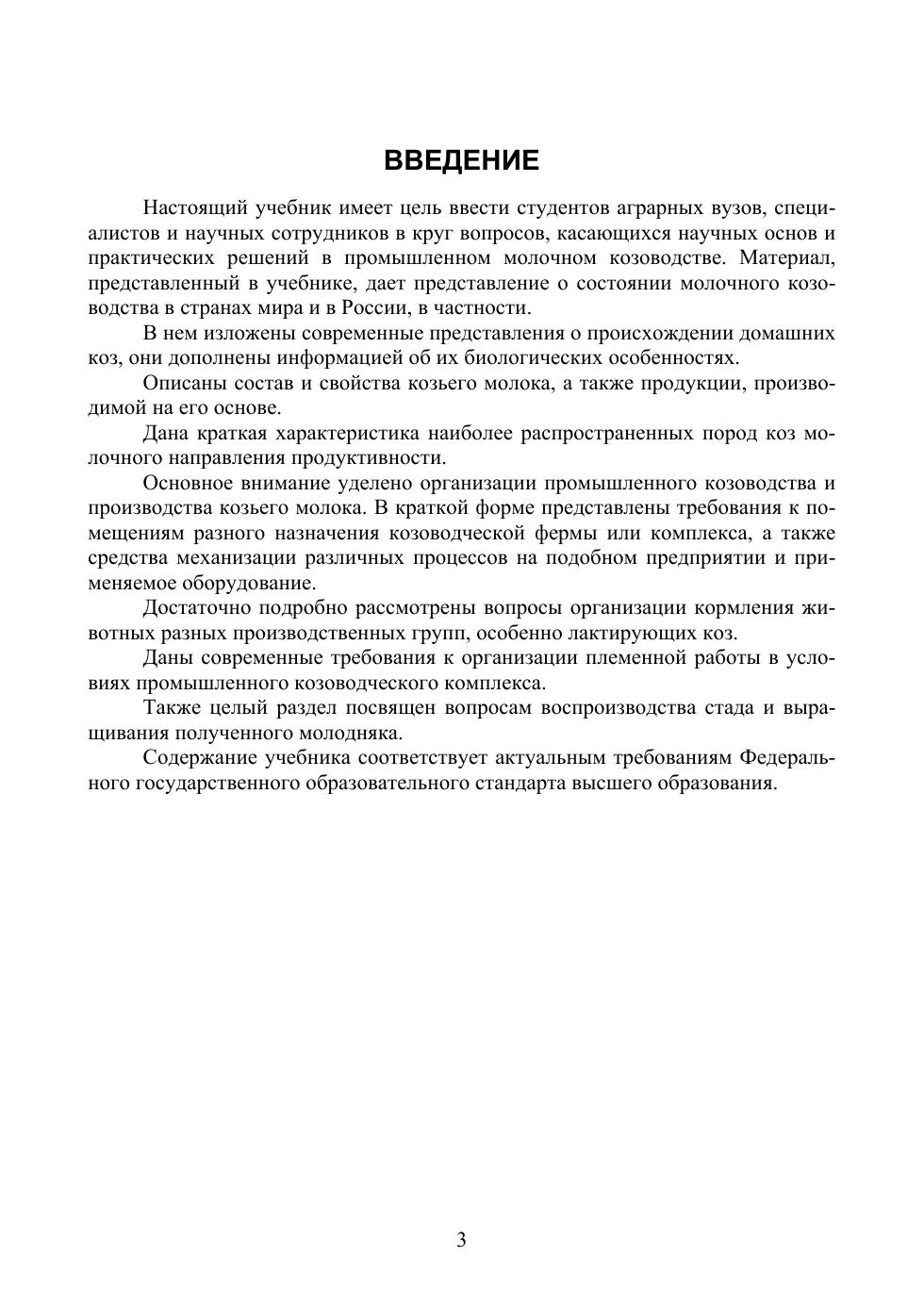 ВВЕДЕНИЕ

Настоящий учебник имеет цель ввести студентов аграрных вузов, специалистов и научных сотрудников в круг вопросов, касающихся научных основ и практических решений в промышленном молочном козоводстве. Материал, представленный в учебнике, дает представление о состоянии молочного козоводства в странах мира и в России, в частности.

В нем изложены современные представления о происхождении домашних коз, они дополнены информацией об их биологических особенностях.

Описаны состав и свойства козьего молока, а также продукции, производимой на его основе.

Дана краткая характеристика наиболее распространенных пород коз молочного направления продуктивности.

Основное внимание уделено организации промышленного козоводства и производства козьего молока. В краткой форме представлены требования к помещениям разного назначения козоводческой фермы или комплекса, а также средства механизации различных процессов на подобном предприятии и применяемое оборудование.

Достаточно подробно рассмотрены вопросы организации кормления животных разных производственных групп, особенно лактирующих коз.

Даны современные требования к организации племенной работы в условиях промышленного козоводческого комплекса.

Также целый раздел посвящен вопросам воспроизводства стада и выращивания полученного молодняка.

Содержание учебника соответствует актуальным требованиям Федерального государственного образовательного стандарта высшего образования.

3